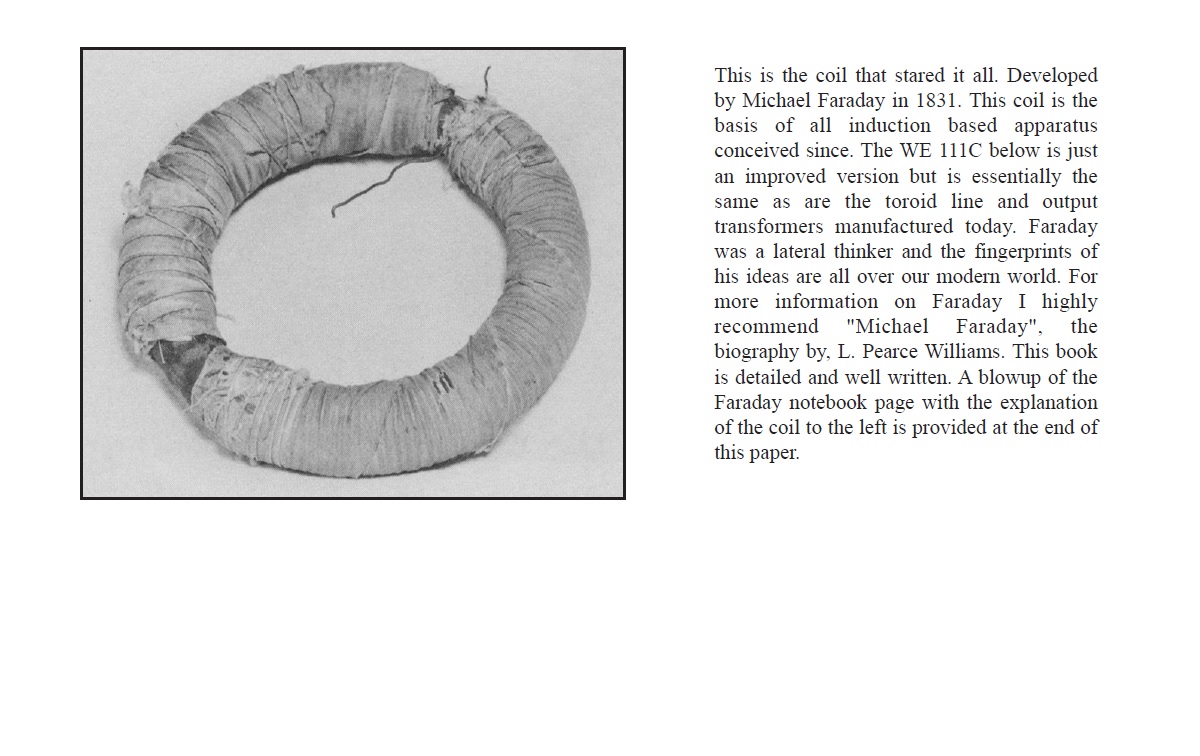 This is the coil that stared it all. Developed by Michael Faraday in 1831. This coil is the basis of all induction based apparatus conceived since. The WE 111C below is just an improved version but is essentially the same as are the toroid line and output transformers manufactured today. Faraday was a lateral thinker and the fingerprints of his ideas are all over our modern world. For more information on Faraday I highly recommend "Michael Faraday", the biography by, L. Pearce Williams. This book is detailed and well written. A blowup of the Faraday notebook page with the explanation of the coil to the left is provided at the end of this paper.